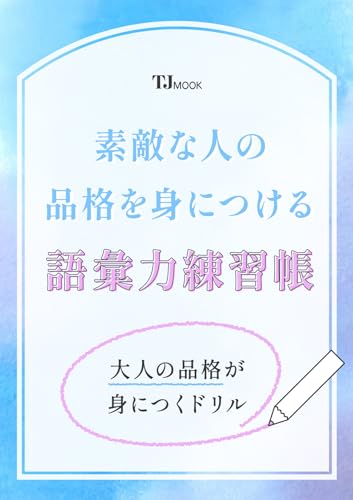 TJ MOOK

素敵な人の
品格を身につける
語彙力練習帳

大人の品格が
身につくドリル